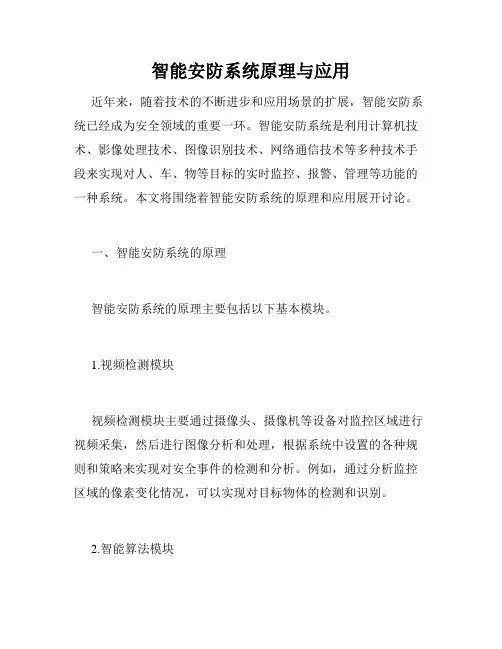 智能安防系统原理与应用

近年来，随着技术的不断进步和应用场景的扩展，智能安防系统已经成为安全领域的重要一环。智能安防系统是利用计算机技术、影像处理技术、图像识别技术、网络通信技术等多种技术手段来实现对人、车、物等目标的实时监控、报警、管理等功能的一种系统。本文将围绕着智能安防系统的原理和应用展开讨论。

一、智能安防系统的原理

智能安防系统的原理主要包括以下基本模块。

1.视频检测模块

视频检测模块主要通过摄像头、摄像机等设备对监控区域进行视频采集，然后进行图像分析和处理，根据系统中设置的各种规则和策略来实现对安全事件的检测和分析。例如，通过分析监控区域的像素变化情况，可以实现对目标物体的检测和识别。

2.智能算法模块